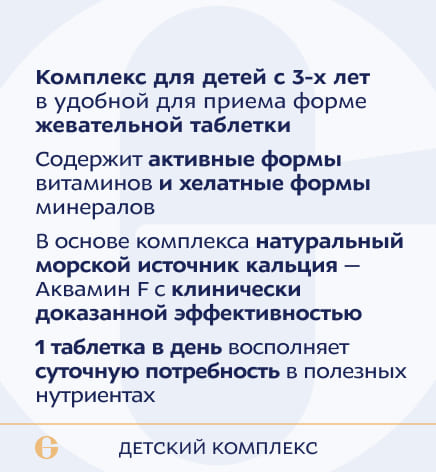 Комплекс для детей с 3-х лет в удобной для приема форме жевательной таблетки

Содержит активные формы витаминов и хелатные формы минералов

В основе комплекса натуральный морской источник кальция — Аквамин F с клинически доказанной эффективностью

1 таблетка в день восполняет суточную потребность в полезных нутриентах

ДЕТСКИЙ КОМПЛЕКС